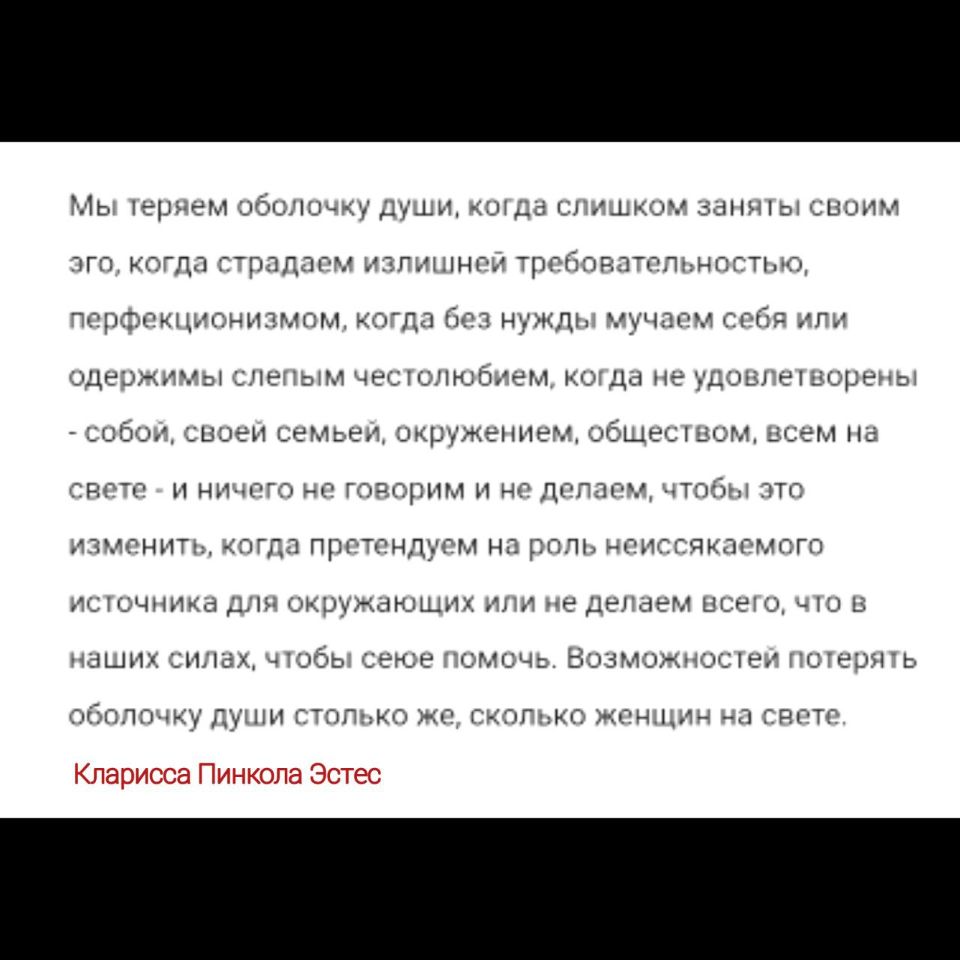 Мы теряем оболочку души, когда слишком заняты своим эго, когда страдаем излишней требовательностью, перфекционизмом, когда без нужды мучаем себя или одержимы слепым честолюбием, когда не удовлетворены - собой, своей семьей, окружением, обществом, всем на свете - и ничего не говорим и не делаем, чтобы это изменить, когда претендуем на роль неиссякаемого источника для окружающих или не делаем всего, что в наших силах, чтобы сеюе помочь. Возможностей потерять оболочку души столько же, сколько женщин на свете.

Кларисса Пинкола Эстес